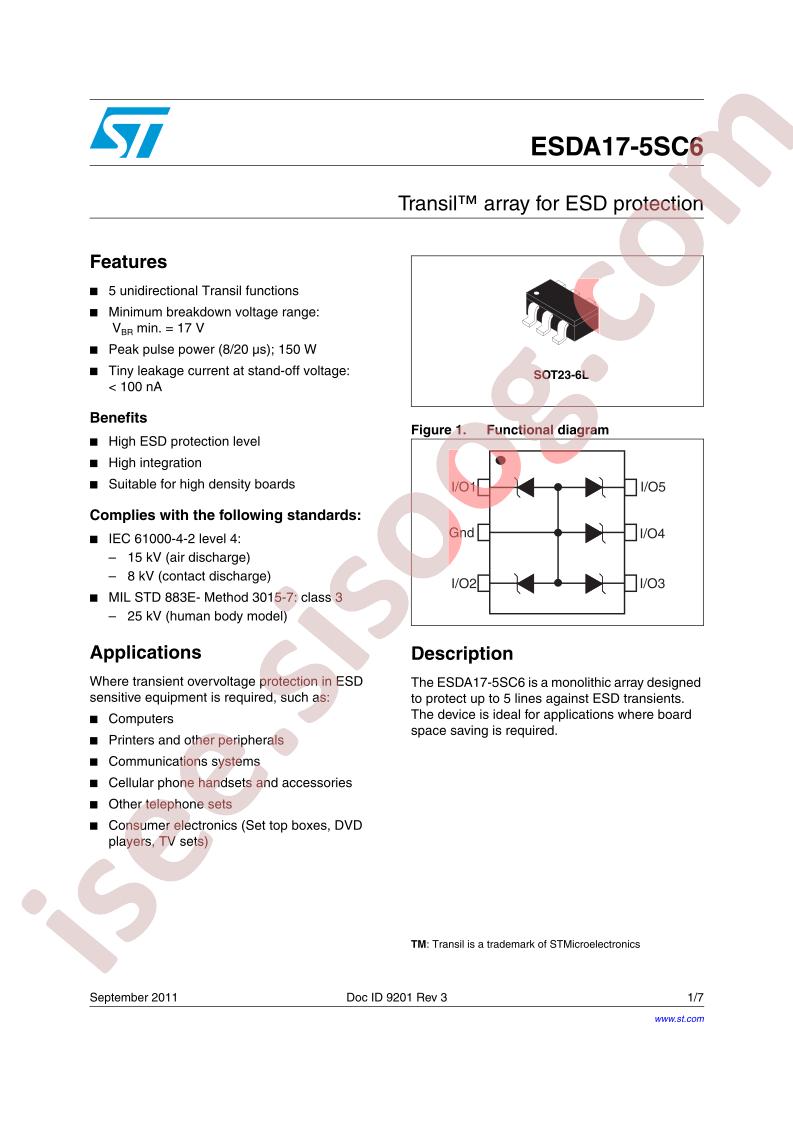 ESDA17-5SC6

Transil™ array for ESD protection

Features

■ 5 unidirectional Transil functions
■ Minimum breakdown voltage range: $V_{BR}$ min. = 17 V
■ Peak pulse power (8/20 µs); 150 W
■ Tiny leakage current at stand-off voltage: < 100 nA

Benefits

■ High ESD protection level
■ High integration
■ Suitable for high density boards

Complies with the following standards:

■ IEC 61000-4-2 level 4:
– 15 kV (air discharge)
– 8 kV (contact discharge)
■ MIL STD 883E- Method 3015-7: class 3
– 25 kV (human body model)

Applications

Where transient overvoltage protection in ESD sensitive equipment is required, such as:

■ Computers
■ Printers and other peripherals
■ Communications systems
■ Cellular phone handsets and accessories
■ Other telephone sets
■ Consumer electronics (Set top boxes, DVD players, TV sets)

SOT23-6L

Figure 1. Functional diagram

I/O1
Gnd
I/O2
I/O5
I/O4
I/O3

Description

The ESDA17-5SC6 is a monolithic array designed to protect up to 5 lines against ESD transients. The device is ideal for applications where board space saving is required.

TM: Transil is a trademark of STMicroelectronics

September 2011 Doc ID 9201 Rev 3 1/7

www.st.com

isee.sisoog.com